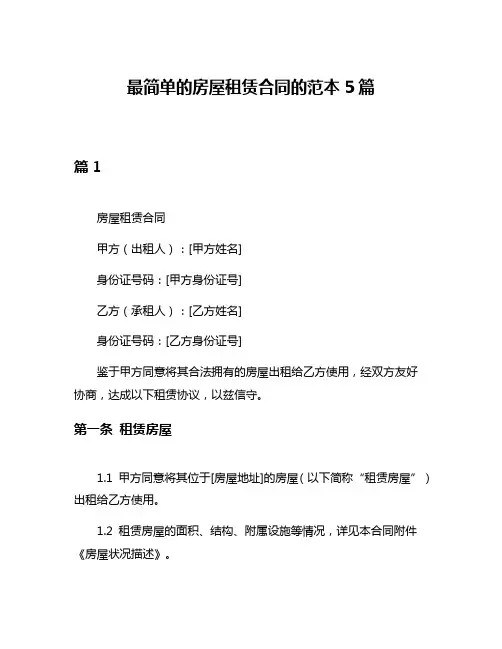 最简单的房屋租赁合同的范本 5 篇

篇 1

房屋租赁合同

甲方（出租人）：[甲方姓名]

身份证号码：[甲方身份证号]

乙方（承租人）：[乙方姓名]

身份证号码：[乙方身份证号]

鉴于甲方同意将其合法拥有的房屋出租给乙方使用，经双方友好协商，达成以下租赁协议，以兹信守。

第一条 租赁房屋

1.1 甲方同意将其位于[房屋地址]的房屋（以下简称“租赁房屋”）出租给乙方使用。

1.2 租赁房屋的面积、结构、附属设施等情况，详见本合同附件《房屋状况描述》。